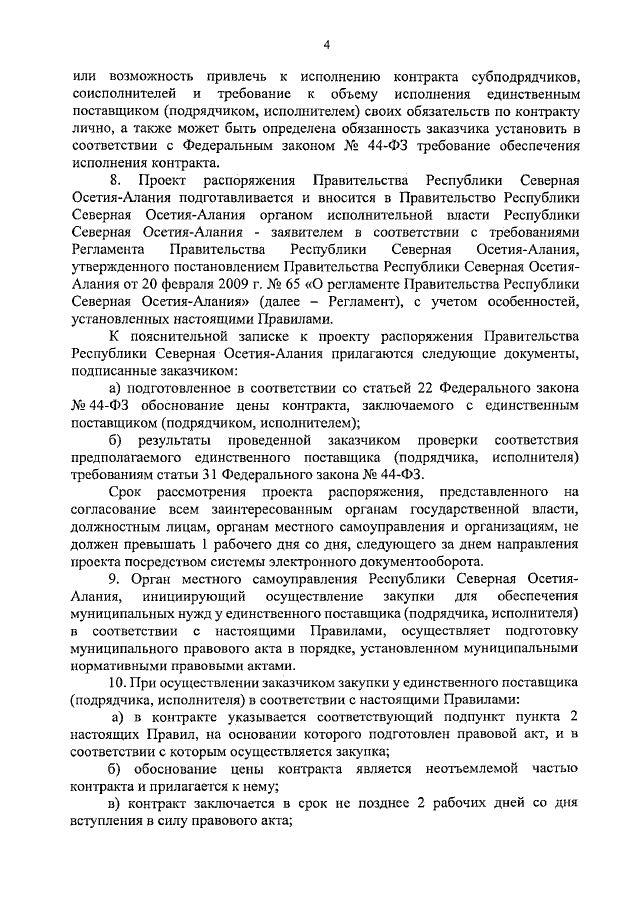 4

или возможность привлечь к исполнению контракта субподрядчиков, соисполнителей и требование к объему исполнения единственным поставщиком (подрядчиком, исполнителем) своих обязательств по контракту лично, а также может быть определена обязанность заказчика установить в соответствии с Федеральным законом № 44-ФЗ требование обеспечения исполнения контракта.

8. Проект распоряжения Правительства Республики Северная Осетия-Алания подготавливается и вносится в Правительство Республики Северная Осетия-Алания органом исполнительной власти Республики Северная Осетия-Алания - заявителем в соответствии с требованиями Регламента Правительства Республики Северная Осетия-Алания, утвержденного постановлением Правительства Республики Северная Осетия-Алания от 20 февраля 2009 г. № 65 «О регламенте Правительства Республики Северная Осетия-Алания» (далее – Регламент), с учетом особенностей, установленных настоящими Правилами.

К пояснительной записке к проекту распоряжения Правительства Республики Северная Осетия-Алания прилагаются следующие документы, подписанные заказчиком:

а) подготовленное в соответствии со статьей 22 Федерального закона № 44-ФЗ обоснование цены контракта, заключаемого с единственным поставщиком (подрядчиком, исполнителем);

б) результаты проведенной заказчиком проверки соответствия предполагаемого единственного поставщика (подрядчика, исполнителя) требованиям статьи 31 Федерального закона № 44-ФЗ.

Срок рассмотрения проекта распоряжения, представленного на согласование всем заинтересованным органам государственной власти, должностным лицам, органам местного самоуправления и организациям, не должен превышать 1 рабочего дня со дня, следующего за днем направления проекта посредством системы электронного документооборота.

9. Орган местного самоуправления Республики Северная Осетия-Алания, инициирующий осуществление закупки для обеспечения муниципальных нужд у единственного поставщика (подрядчика, исполнителя) в соответствии с настоящими Правилами, осуществляет подготовку муниципального правового акта в порядке, установленном муниципальными нормативными правовыми актами.

10. При осуществлении заказчиком закупки у единственного поставщика (подрядчика, исполнителя) в соответствии с настоящими Правилами:

а) в контракте указывается соответствующий подпункт пункта 2 настоящих Правил, на основании которого подготовлен правовой акт, и в соответствии с которым осуществляется закупка;

б) обоснование цены контракта является неотъемлемой частью контракта и прилагается к нему;

в) контракт заключается в срок не позднее 2 рабочих дней со дня вступления в силу правового акта;